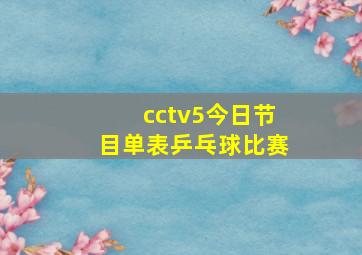 cctv5今日节目单表乒乓球比赛